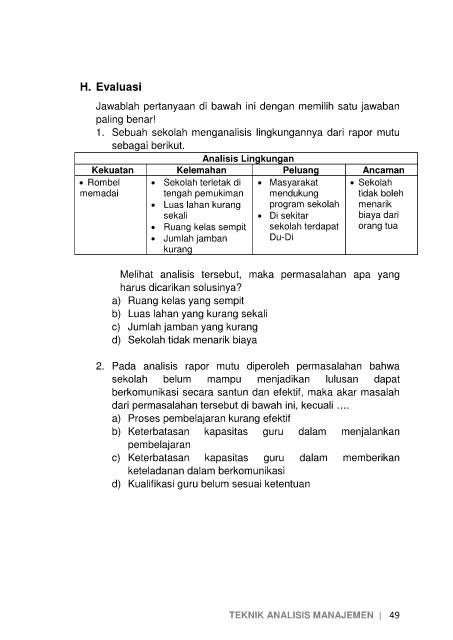 H. Evaluasi

Jawablah pertanyaan di bawah ini dengan memilih satu jawaban paling benar!

1. Sebuah sekolah menganalisis lingkungannya dari rapor mutu sebagai berikut.

| Analisis Lingkungan | | | |
|---|---|---|---|
| Kekuatan | Kelemahan | Peluang | Ancaman |
| • Rombel memadai | • Sekolah terletak di tengah pemukiman • Luas lahan kurang sekali • Ruang kelas sempit • Jumlah jamban kurang | • Masyarakat mendukung program sekolah • Di sekitar sekolah terdapat Du-Di | • Sekolah tidak boleh menarik biaya dari orang tua |

Melihat analisis tersebut, maka permasalahan apa yang harus dicarikan solusinya?
a) Ruang kelas yang sempit
b) Luas lahan yang kurang sekali
c) Jumlah jamban yang kurang
d) Sekolah tidak menarik biaya

2. Pada analisis rapor mutu diperoleh permasalahan bahwa sekolah belum mampu menjadikan lulusan dapat berkomunikasi secara santun dan efektif, maka akar masalah dari permasalahan tersebut di bawah ini, kecuali ....
a) Proses pembelajaran kurang efektif
b) Keterbatasan kapasitas guru dalam menjalankan pembelajaran
c) Keterbatasan kapasitas guru dalam memberikan keteladanan dalam berkomunikasi
d) Kualifikasi guru belum sesuai ketentuan

TEKNIK ANALISIS MANAJEMEN | 49